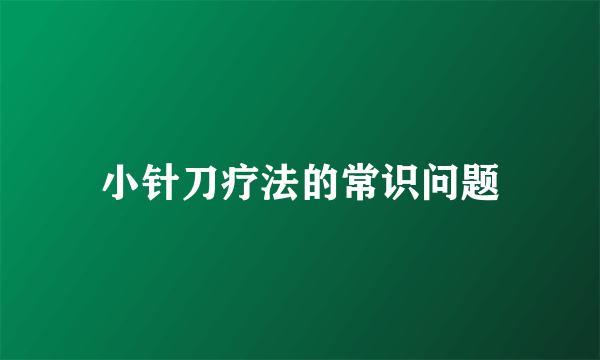 小针刀疗法的常识问题